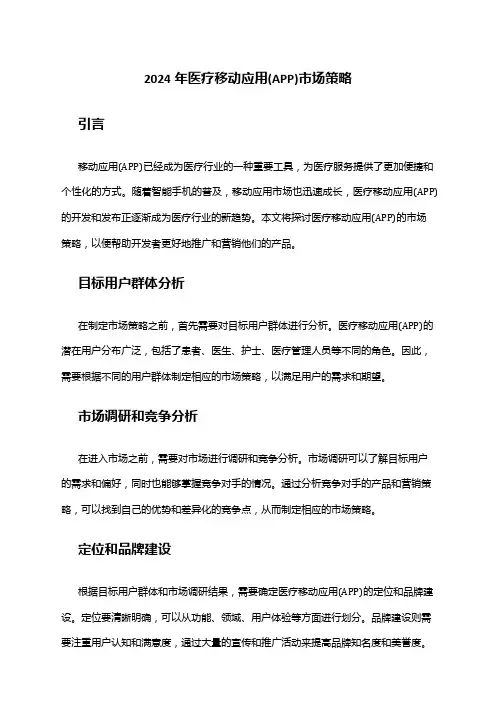 2024 年医疗移动应用(APP)市场策略

引言

移动应用(APP)已经成为医疗行业的一种重要工具，为医疗服务提供了更加便捷和个性化的方式。随着智能手机的普及，移动应用市场也迅速成长，医疗移动应用(APP)的开发和发布正逐渐成为医疗行业的新趋势。本文将探讨医疗移动应用(APP)的市场策略，以便帮助开发者更好地推广和营销他们的产品。

目标用户群体分析

在制定市场策略之前，首先需要对目标用户群体进行分析。医疗移动应用(APP)的潜在用户分布广泛，包括了患者、医生、护士、医疗管理人员等不同的角色。因此，需要根据不同的用户群体制定相应的市场策略，以满足用户的需求和期望。

市场调研和竞争分析

在进入市场之前，需要对市场进行调研和竞争分析。市场调研可以了解目标用户的需求和偏好，同时也能够掌握竞争对手的情况。通过分析竞争对手的产品和营销策略，可以找到自己的优势和差异化的竞争点，从而制定相应的市场策略。

定位和品牌建设

根据目标用户群体和市场调研结果，需要确定医疗移动应用(APP)的定位和品牌建设。定位要清晰明确，可以从功能、领域、用户体验等方面进行划分。品牌建设则需要注重用户认知和满意度，通过大量的宣传和推广活动来提高品牌知名度和美誉度。